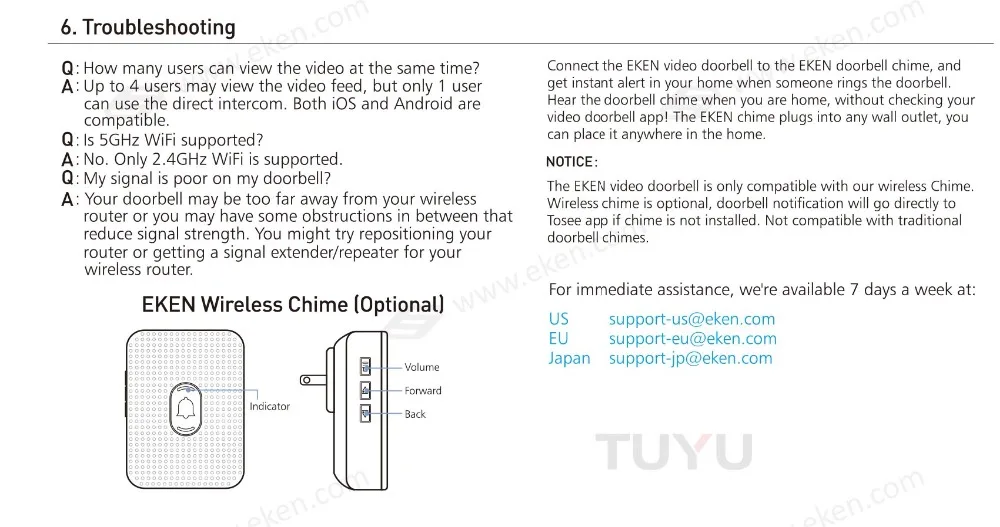 6. Troubleshooting

Q: How many users can view the video at the same time?
A: Up to 4 users may view the video feed, but only 1 user can use the direct intercom. Both iOS and Android are compatible.
Q: Is 5GHz WiFi supported?
A: No. Only 2.4GHz WiFi is supported.
Q: My signal is poor on my doorbell?
A: Your doorbell may be too far away from your wireless router or you may have some obstructions in between that reduce signal strength. You might try repositioning your router or getting a signal extender/repeater for your wireless router.

EKEN Wireless Chime (Optional)

Indicator

Volume

Forward

Back

Connect the EKEN video doorbell to the EKEN doorbell chime, and get instant alert in your home when someone rings the doorbell. Hear the doorbell chime when you are home, without checking your video doorbell app! The EKEN chime plugs into any wall outlet, you can place it anywhere in the home.

NOTICE:

The EKEN video doorbell is only compatible with our wireless Chime. Wireless chime is optional, doorbell notification will go directly to Tosee app if chime is not installed. Not compatible with traditional doorbell chimes.

For immediate assistance, we're available 7 days a week at:

US support-us@eken.com
EU support-eu@eken.com
Japan support-jp@eken.com

TUYU

www.eken.com